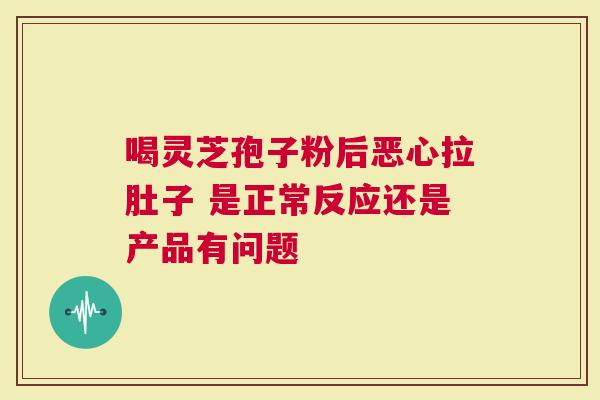 喝灵芝孢子粉后恶心拉肚子 是正常反应还是产品有问题